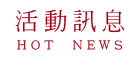 活動訊息
HOT NEWS